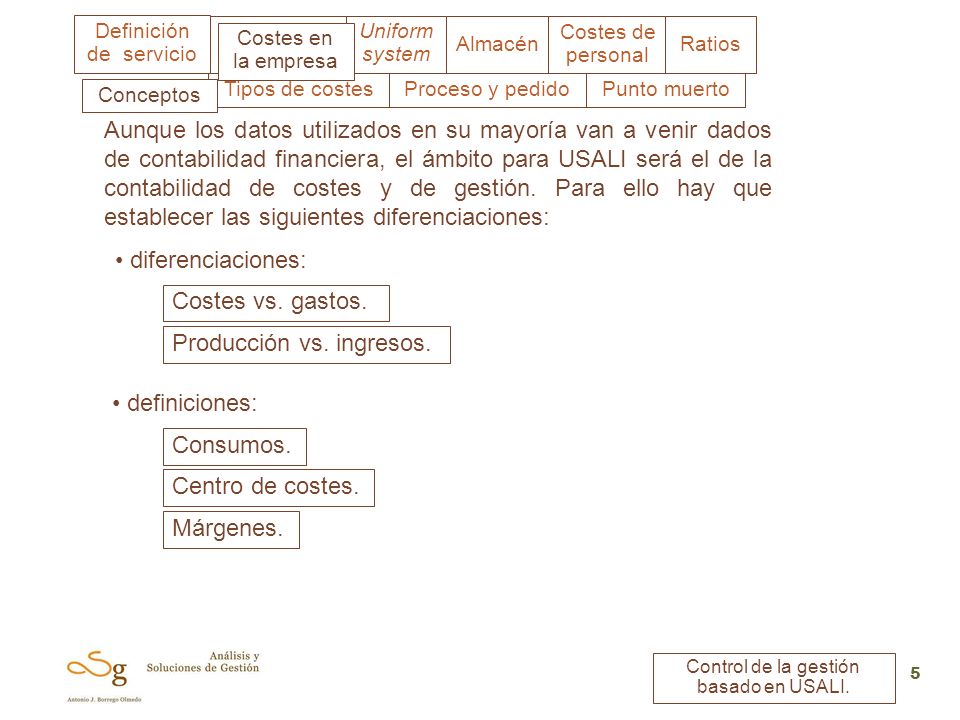 Definición de servicio

Costes en la empresa

Uniform system

Almacén

Costes de personal

Ratios

Conceptos

Tipos de costes

Proceso y pedido

Punto muerto

Aunque los datos utilizados en su mayoría van a venir dados de contabilidad financiera, el ámbito para USALI será el de la contabilidad de costes y de gestión. Para ello hay que establecer las siguientes diferenciaciones:

• diferenciaciones:

Costes vs. gastos.

Producción vs. ingresos.

• definiciones:

Consumos.

Centro de costes.

Márgenes.

Sg Análisis y Soluciones de Gestión

Antonio J. Borrego Olmedo

Control de la gestión basado en USALI.

5